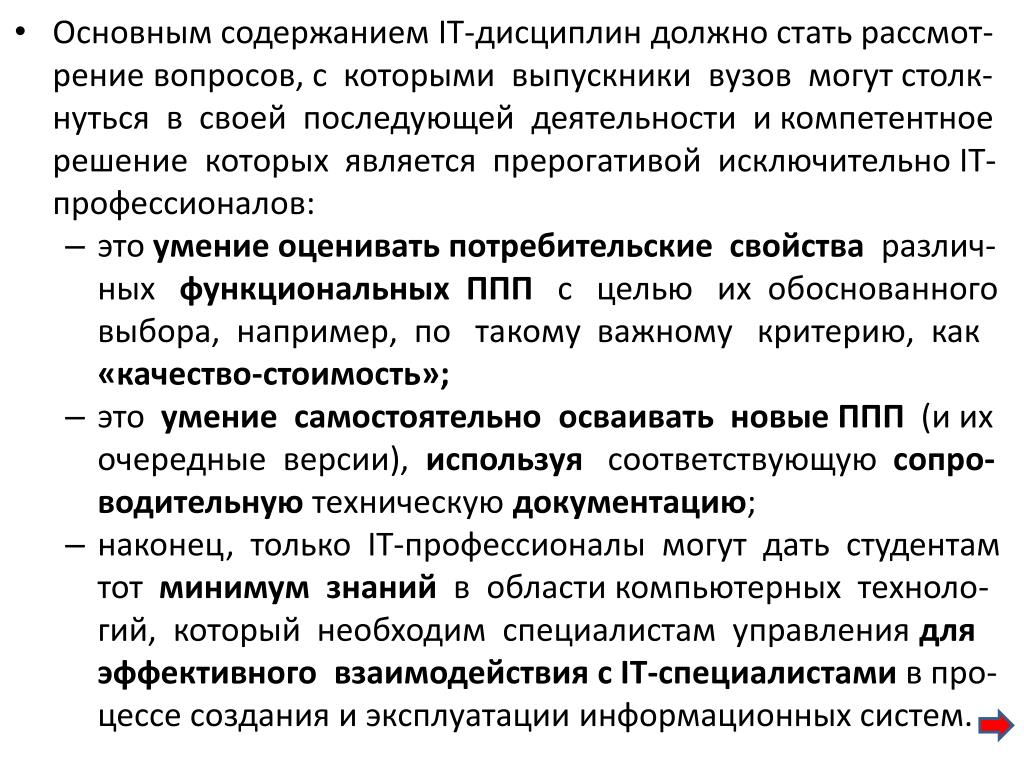 • Основным содержанием IT-дисциплин должно стать рассмотрение вопросов, с которыми выпускники вузов могут столкнуться в своей последующей деятельности и компетентное решение которых является прерогативой исключительно IT-профессионалов:

– это умение оценивать потребительские свойства различных функциональных ППП с целью их обоснованного выбора, например, по такому важному критерию, как «качество-стоимость»;

– это умение самостоятельно осваивать новые ППП (и их очередные версии), используя соответствующую сопроводительную техническую документацию;

– наконец, только IT-профессионалы могут дать студентам тот минимум знаний в области компьютерных технологий, который необходим специалистам управления для эффективного взаимодействия с IT-специалистами в процессе создания и эксплуатации информационных систем.